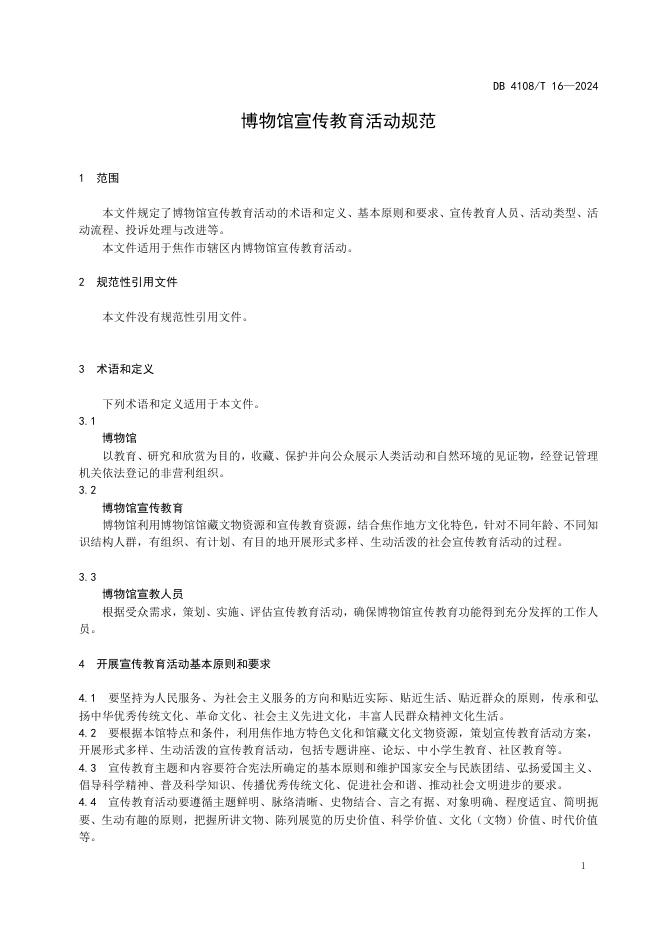 DB 4108/T 16—2024

博物馆宣传教育活动规范

1 范围

本文件规定了博物馆宣传教育活动的术语和定义、基本原则和要求、宣传教育人员、活动类型、活动流程、投诉处理与改进等。

本文件适用于焦作市辖区内博物馆宣传教育活动。

2 规范性引用文件

本文件没有规范性引用文件。

3 术语和定义

下列术语和定义适用于本文件。

3.1

博物馆

以教育、研究和欣赏为目的，收藏、保护并向公众展示人类活动和自然环境的见证物，经登记管理机关依法登记的非营利组织。

3.2

博物馆宣传教育

博物馆利用博物馆馆藏文物资源和宣传教育资源，结合焦作地方文化特色，针对不同年龄、不同知识结构人群，有组织、有计划、有目的地开展形式多样、生动活泼的社会宣传教育活动的过程。

3.3

博物馆宣教人员

根据受众需求，策划、实施、评估宣传教育活动，确保博物馆宣传教育功能得到充分发挥的工作人员。

4 开展宣传教育活动基本原则和要求

4.1 要坚持为人民服务、为社会主义服务的方向和贴近实际、贴近生活、贴近群众的原则，传承和弘扬中华优秀传统文化、革命文化、社会主义先进文化，丰富人民群众精神文化生活。

4.2 要根据本馆特点和条件，利用焦作地方特色文化和馆藏文化文物资源，策划宣传教育活动方案，开展形式多样、生动活泼的宣传教育活动，包括专题讲座、论坛、中小学生教育、社区教育等。

4.3 宣传教育主题和内容要符合宪法所确定的基本原则和维护国家安全与民族团结、弘扬爱国主义、倡导科学精神、普及科学知识、传播优秀传统文化、促进社会和谐、推动社会文明进步的要求。

4.4 宣传教育活动要遵循主题鲜明、脉络清晰、史物结合、言之有据、对象明确、程度适宜、简明扼要、生动有趣的原则，把握所讲文物、陈列展览的历史价值、科学价值、文化（文物）价值、时代价值等。

1